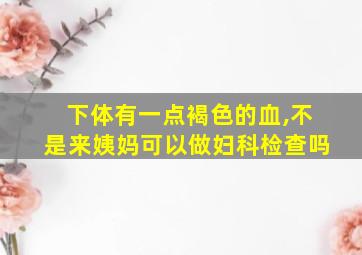 下体有一点褐色的血,不是来姨妈可以做妇科检查吗